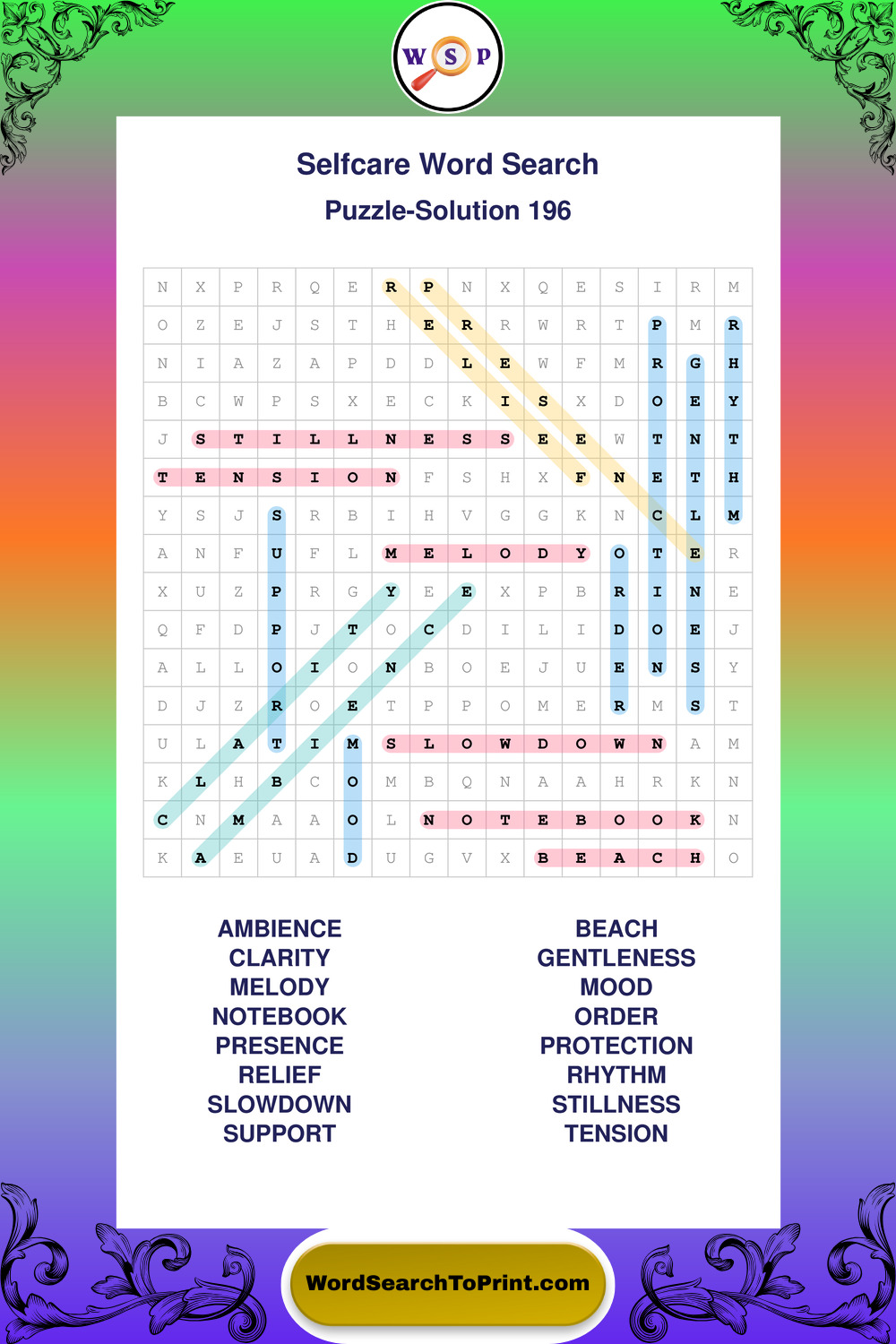 W S P

Selfcare Word Search

Puzzle-Solution 196

| N | X | P | R | Q | E | R | P | N | X | Q | E | S | I | R | M |
|---|---|---|---|---|---|---|---|---|---|---|---|---|---|---|---|
| O | Z | E | J | S | T | H | E | R | R | W | R | T | P | M | R |
| N | I | A | Z | A | P | D | D | L | E | W | F | M | R | G | H |
| B | C | W | P | S | X | E | C | K | I | S | X | D | O | E | Y |
| J | S | T | I | L | L | N | E | S | S | E | E | W | T | N | T |
| T | E | N | S | I | O | N | F | S | H | X | F | N | E | T | H |
| Y | S | J | S | R | B | I | H | V | G | G | K | N | C | L | M |
| A | N | F | U | F | L | M | E | L | O | D | Y | O | T | E | R |
| X | U | Z | P | R | G | Y | E | E | X | P | B | R | I | N | E |
| Q | F | D | P | J | T | O | C | D | I | L | I | D | O | E | J |
| A | L | L | O | I | O | N | B | O | E | J | U | E | N | S | Y |
| D | J | Z | R | O | E | T | P | P | O | M | E | R | M | S | T |
| U | L | A | T | I | M | S | L | O | W | D | O | W | N | A | M |
| K | L | H | B | C | O | M | B | Q | N | A | A | H | R | K | N |
| C | N | M | A | A | O | L | N | O | T | E | B | O | O | K | N |
| K | A | E | U | A | D | U | G | V | X | B | E | A | C | H | O |

AMBIENCE
CLARITY
MELODY
NOTEBOOK
PRESENCE
RELIEF
SLOWDOWN
SUPPORT

BEACH
GENTLENESS
MOOD
ORDER
PROTECTION
RHYTHM
STILLNESS
TENSION

WordSearchToPrint.com